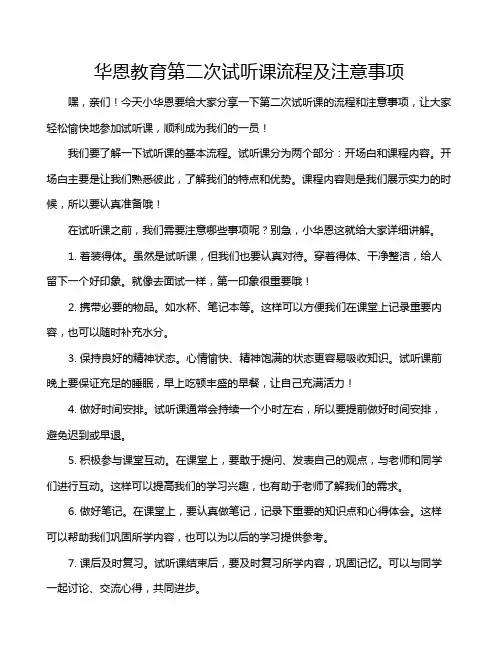 华恩教育第二次试听课流程及注意事项

嘿，亲们！今天小华恩要给大家分享一下第二次试听课的流程和注意事项，让大家轻松愉快地参加试听课，顺利成为我们的一员！

我们要了解一下试听课的基本流程。试听课分为两个部分：开场白和课程内容。开场白主要是让我们熟悉彼此，了解我们的特点和优势。课程内容则是我们展示实力的时候，所以要认真准备哦！

在试听课之前，我们需要注意哪些事项呢？别急，小华恩这就给大家详细讲解。

1. 着装得体。虽然是试听课，但我们也要认真对待。穿着得体、干净整洁，给人留下一个好印象。就像去面试一样，第一印象很重要哦！

2. 携带必要的物品。如水杯、笔记本等。这样可以方便我们在课堂上记录重要内容，也可以随时补充水分。

3. 保持良好的精神状态。心情愉快、精神饱满的状态更容易吸收知识。试听课前晚上要保证充足的睡眠，早上吃顿丰盛的早餐，让自己充满活力！

4. 做好时间安排。试听课通常会持续一个小时左右，所以要提前做好时间安排，避免迟到或早退。

5. 积极参与课堂互动。在课堂上，要敢于提问、发表自己的观点，与老师和同学们进行互动。这样可以提高我们的学习兴趣，也有助于老师了解我们的需求。

6. 做好笔记。在课堂上，要认真做笔记，记录下重要的知识点和心得体会。这样可以帮助我们巩固所学内容，也可以为以后的学习提供参考。

7. 课后及时复习。试听课结束后，要及时复习所学内容，巩固记忆。可以与同学一起讨论、交流心得，共同进步。